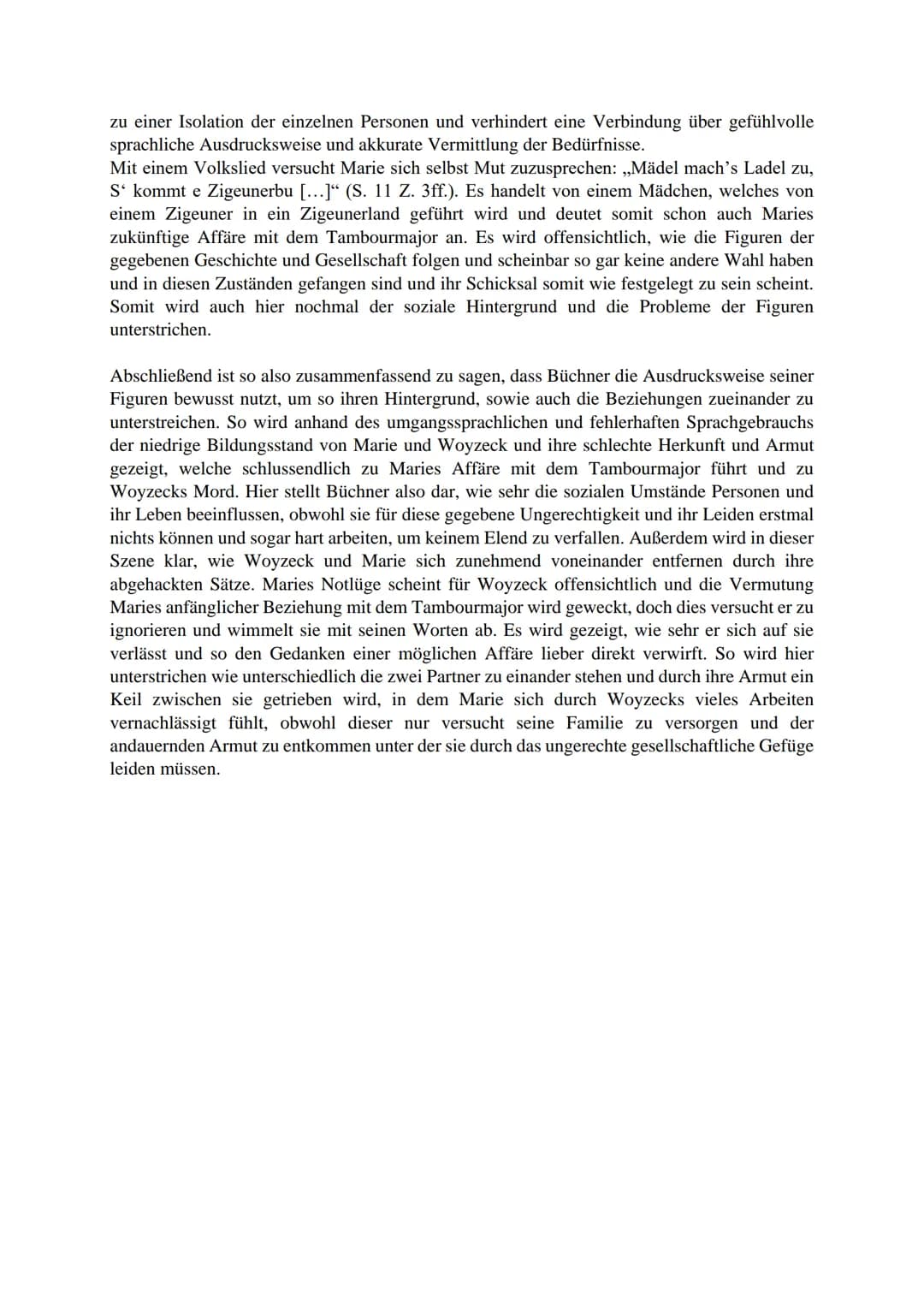 zu einer Isolation der einzelnen Personen und verhindert eine Verbindung über gefühlvolle sprachliche Ausdrucksweise und akkurate Vermittlung der Bedürfnisse.
Mit einem Volkslied versucht Marie sich selbst Mut zuzusprechen: „Mädel mach's Ladel zu, S' kommt e Zigeunerbu […]" (S. 11 Z. 3ff.). Es handelt von einem Mädchen, welches von einem Zigeuner in ein Zigeunerland geführt wird und deutet somit schon auch Maries zukünftige Affäre mit dem Tambourmajor an. Es wird offensichtlich, wie die Figuren der gegebenen Geschichte und Gesellschaft folgen und scheinbar so gar keine andere Wahl haben und in diesen Zuständen gefangen sind und ihr Schicksal somit wie festgelegt zu sein scheint. Somit wird auch hier nochmal der soziale Hintergrund und die Probleme der Figuren unterstrichen.

Abschließend ist so also zusammenfassend zu sagen, dass Büchner die Ausdrucksweise seiner Figuren bewusst nutzt, um so ihren Hintergrund, sowie auch die Beziehungen zueinander zu unterstreichen. So wird anhand des umgangssprachlichen und fehlerhaften Sprachgebrauchs der niedrige Bildungsstand von Marie und Woyzeck und ihre schlechte Herkunft und Armut gezeigt, welche schlussendlich zu Maries Affäre mit dem Tambourmajor führt und zu Woyzecks Mord. Hier stellt Büchner also dar, wie sehr die sozialen Umstände Personen und ihr Leben beeinflussen, obwohl sie für diese gegebene Ungerechtigkeit und ihr Leiden erstmal nichts können und sogar hart arbeiten, um keinem Elend zu verfallen. Außerdem wird in dieser Szene klar, wie Woyzeck und Marie sich zunehmend voneinander entfernen durch ihre abgehackten Sätze. Maries Notlüge scheint für Woyzeck offensichtlich und die Vermutung Maries anfänglicher Beziehung mit dem Tambourmajor wird geweckt, doch dies versucht er zu ignorieren und wimmelt sie mit seinen Worten ab. Es wird gezeigt, wie sehr er sich auf sie verlässt und so den Gedanken einer möglichen Affäre lieber direkt verwirft. So wird hier unterstrichen wie unterschiedlich die zwei Partner zu einander stehen und durch ihre Armut ein Keil zwischen sie getrieben wird, in dem Marie sich durch Woyzecks vieles Arbeiten vernachlässigt fühlt, obwohl dieser nur versucht seine Familie zu versorgen und der andauernden Armut zu entkommen unter der sie durch das ungerechte gesellschaftliche Gefüge leiden müssen.